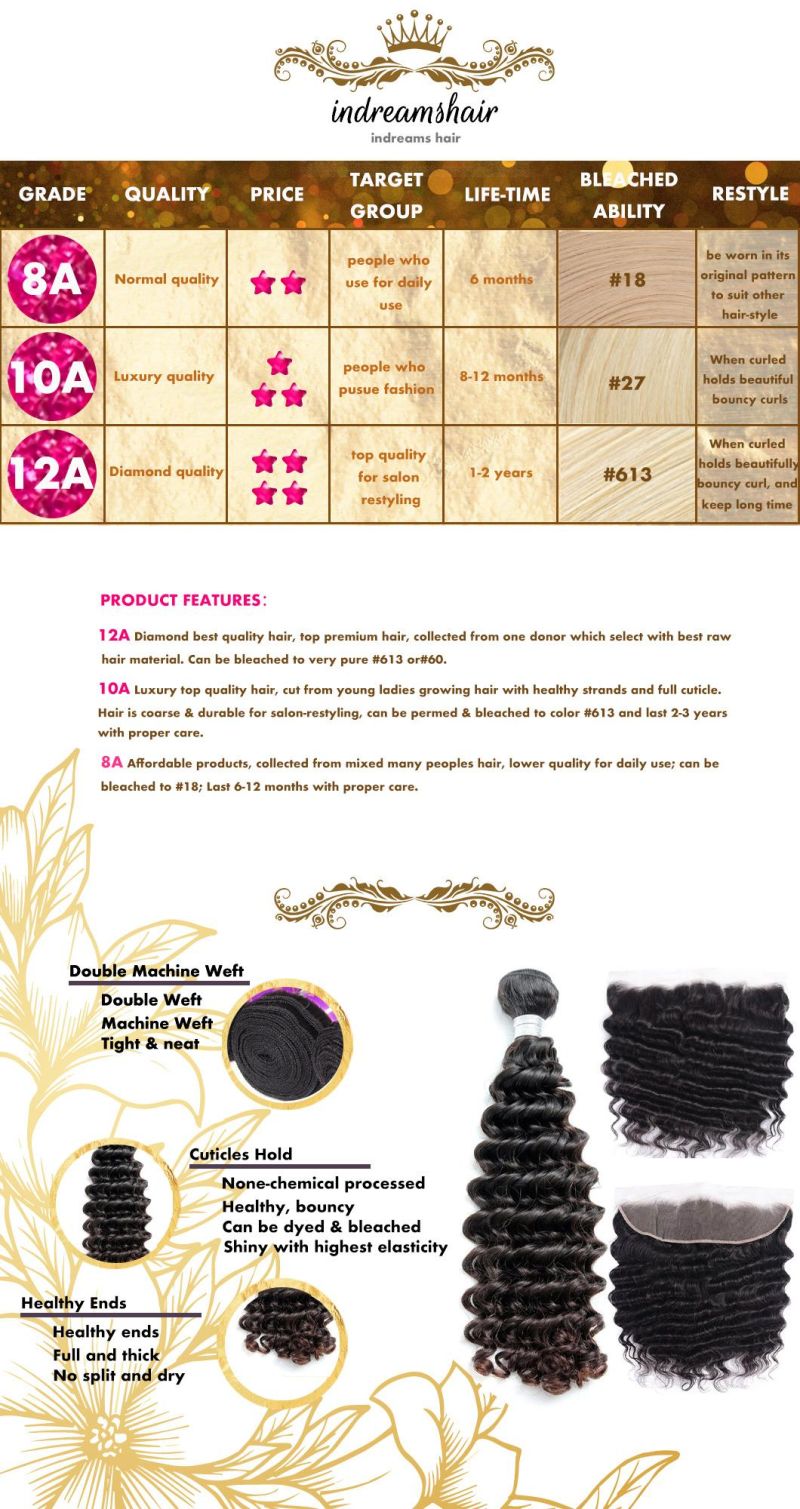 indreamshair
indreams hair

| GRADE | QUALITY | PRICE | TARGET GROUP | LIFE-TIME | BLEACHED ABILITY | RESTYLE |
|---|---|---|---|---|---|---|
| 8A | Normal quality | | people who use for daily use | 6 months | #18 | be worn in its original pattern to suit other hair-style |
| 10A | Luxury quality | | people who pusue fashion | 8-12 months | #27 | When curled holds beautiful bouncy curls |
| 12A | Diamond quality | | top quality for salon restyling | 1-2 years | #613 | When curled holds beautifully bouncy curl, and keep long time |

PRODUCT FEATURES:

12A Diamond best quality hair, top premium hair, collected from one donor which select with best raw hair material. Can be bleached to very pure #613 or#60.

10A Luxury top quality hair, cut from young ladies growing hair with healthy strands and full cuticle. Hair is coarse & durable for salon-restyling, can be permed & bleached to color #613 and last 2-3 years with proper care.

8A Affordable products, collected from mixed many peoples hair, lower quality for daily use; can be bleached to #18; Last 6-12 months with proper care.

Double Machine Weft
Double Weft
Machine Weft
Tight & neat

Cuticles Hold
None-chemical processed
Healthy, bouncy
Can be dyed & bleached
Shiny with highest elasticity

Healthy Ends
Healthy ends
Full and thick
No split and dry